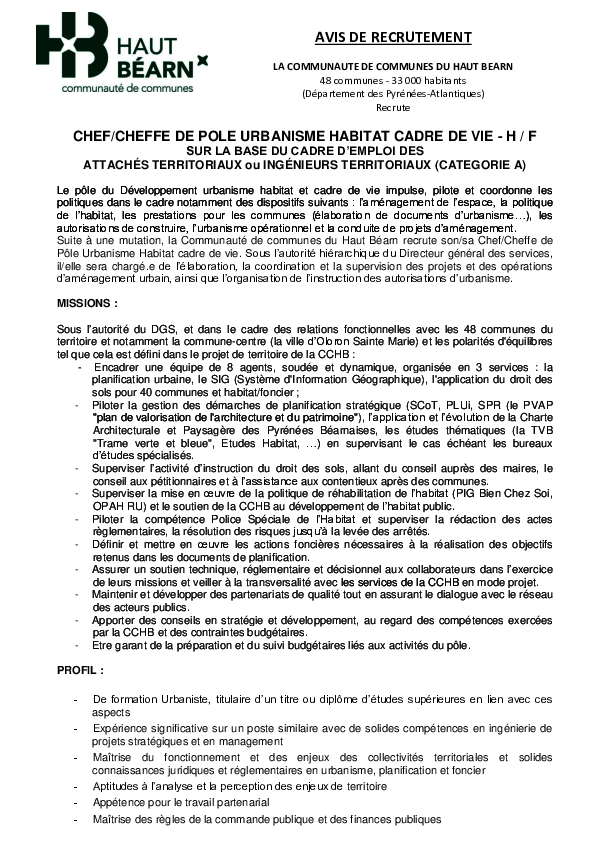 HAUT BÉARN
communauté de communes

AVIS DE RECRUTEMENT

LA COMMUNAUTE DE COMMUNES DU HAUT BEARN
48 communes - 33 000 habitants
(Département des Pyrénées-Atlantiques)
Recrute

CHEF/CHEFFE DE POLE URBANISME HABITAT CADRE DE VIE - H / F
SUR LA BASE DU CADRE D'EMPLOI DES
ATTACHÉS TERRITORIAUX ou INGÉNIEURS TERRITORIAUX (CATEGORIE A)

Le pôle du Développement urbanisme habitat et cadre de vie impulse, pilote et coordonne les politiques dans le cadre notamment des dispositifs suivants : l'aménagement de l'espace, la politique de l'habitat, les prestations pour les communes (élaboration de documents d'urbanisme…), les autorisations de construire, l'urbanisme opérationnel et la conduite de projets d'aménagement.
Suite à une mutation, la Communauté de communes du Haut Béarn recrute son/sa Chef/Cheffe de Pôle Urbanisme Habitat cadre de vie. Sous l'autorité hiérarchique du Directeur général des services, il/elle sera chargé.e de l'élaboration, la coordination et la supervision des projets et des opérations d'aménagement urbain, ainsi que l'organisation de l'instruction des autorisations d'urbanisme.

MISSIONS :

Sous l'autorité du DGS, et dans le cadre des relations fonctionnelles avec les 48 communes du territoire et notamment la commune-centre (la ville d'Oloron Sainte Marie) et les polarités d'équilibres tel que cela est défini dans le projet de territoire de la CCHB :
- Encadrer une équipe de 8 agents, soudée et dynamique, organisée en 3 services : la planification urbaine, le SIG (Système d'Information Géographique), l'application du droit des sols pour 40 communes et habitat/foncier ;
- Piloter la gestion des démarches de planification stratégique (SCoT, PLUi, SPR (le PVAP "plan de valorisation de l'architecture et du patrimoine"), l'application et l'évolution de la Charte Architecturale et Paysagère des Pyrénées Béarnaises, les études thématiques (la TVB "Trame verte et bleue", Etudes Habitat, …) en supervisant le cas échéant les bureaux d'études spécialisés.
- Superviser l'activité d'instruction du droit des sols, allant du conseil auprès des maires, le conseil aux pétitionnaires et à l'assistance aux contentieux après des communes.
- Superviser la mise en œuvre de la politique de réhabilitation de l'habitat (PIG Bien Chez Soi, OPAH RU) et le soutien de la CCHB au développement de l'habitat public.
- Piloter la compétence Police Spéciale de l'Habitat et superviser la rédaction des actes règlementaires, la résolution des risques jusqu'à la levée des arrêtés.
- Définir et mettre en œuvre les actions foncières nécessaires à la réalisation des objectifs retenus dans les documents de planification.
- Assurer un soutien technique, réglementaire et décisionnel aux collaborateurs dans l'exercice de leurs missions et veiller à la transversalité avec les services de la CCHB en mode projet.
- Maintenir et développer des partenariats de qualité tout en assurant le dialogue avec le réseau des acteurs publics.
- Apporter des conseils en stratégie et développement, au regard des compétences exercées par la CCHB et des contraintes budgétaires.
- Etre garant de la préparation et du suivi budgétaires liés aux activités du pôle.

PROFIL :

- De formation Urbaniste, titulaire d'un titre ou diplôme d'études supérieures en lien avec ces aspects
- Expérience significative sur un poste similaire avec de solides compétences en ingénierie de projets stratégiques et en management
- Maîtrise du fonctionnement et des enjeux des collectivités territoriales et solides connaissances juridiques et réglementaires en urbanisme, planification et foncier
- Aptitudes à l'analyse et la perception des enjeux de territoire
- Appétence pour le travail partenarial
- Maîtrise des règles de la commande publique et des finances publiques